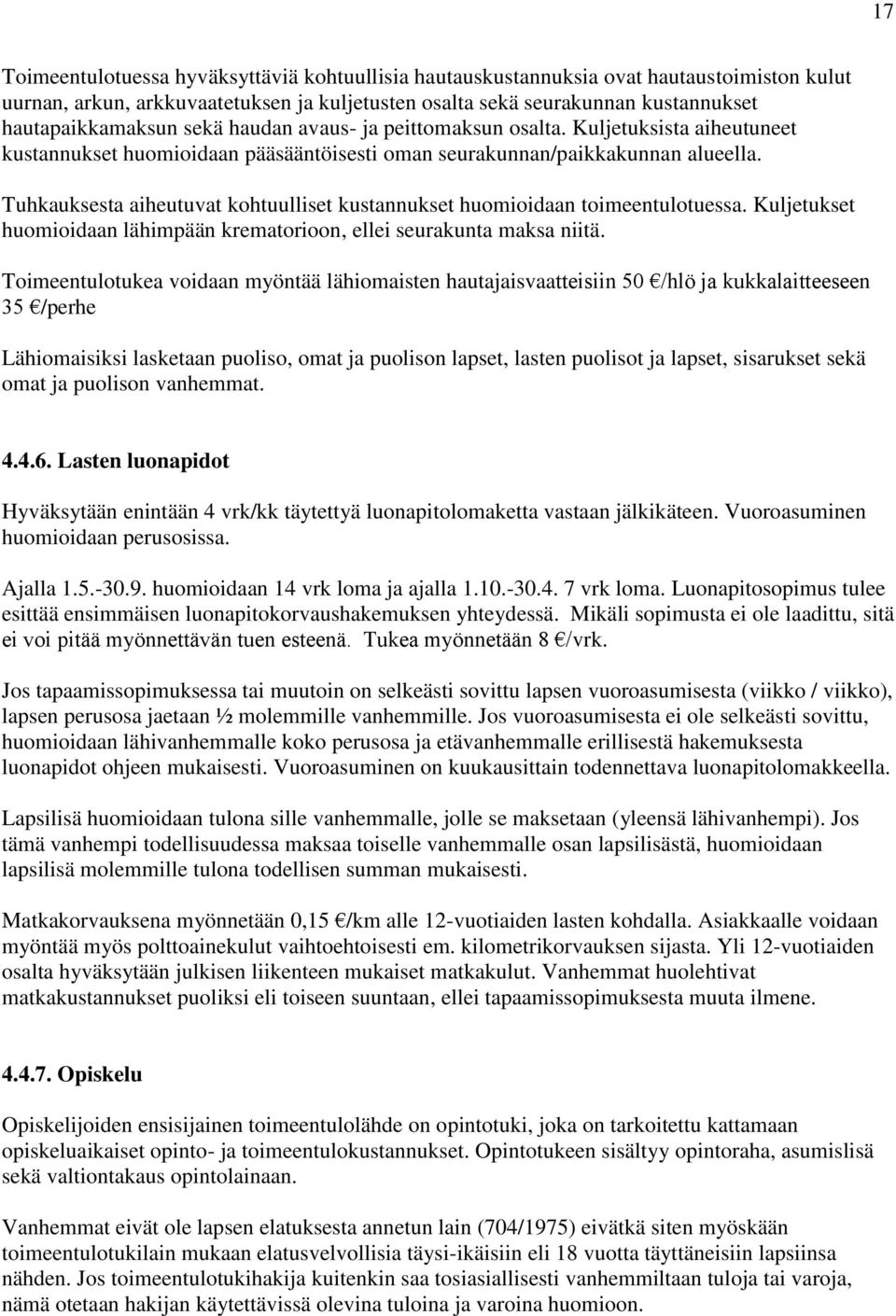 17

Toimeentulotuessa hyväksyttäviä kohtuullisia hautauskustannuksia ovat hautaustoimiston kulut uurnan, arkun, arkkuvaatetuksen ja kuljetusten osalta sekä seurakunnan kustannukset hautapaikkamaksun sekä haudan avaus- ja peittomaksun osalta. Kuljetuksista aiheutuneet kustannukset huomioidaan pääsääntöisesti oman seurakunnan/paikkakunnan alueella.

Tuhkauksesta aiheutuvat kohtuulliset kustannukset huomioidaan toimeentulotuessa. Kuljetukset huomioidaan lähimpään krematorioon, ellei seurakunta maksa niitä.

Toimeentulotukea voidaan myöntää lähiomaisten hautajaisvaatteisiin 50 €/hlö ja kukkalaitteeseen 35 €/perhe

Lähiomaisiksi lasketaan puoliso, omat ja puolison lapset, lasten puolisot ja lapset, sisarukset sekä omat ja puolison vanhemmat.

4.4.6. Lasten luonapidot

Hyväksytään enintään 4 vrk/kk täytettyä luonapitolomaketta vastaan jälkikäteen. Vuoroasuminen huomioidaan perusosissa.

Ajalla 1.5.-30.9. huomioidaan 14 vrk loma ja ajalla 1.10.-30.4. 7 vrk loma. Luonapitosopimus tulee esittää ensimmäisen luonapitokorvaushakemuksen yhteydessä. Mikäli sopimusta ei ole laadittu, sitä ei voi pitää myönnettävän tuen esteenä. Tukea myönnetään 8 €/vrk.

Jos tapaamissopimuksessa tai muutoin on selkeästi sovittu lapsen vuoroasumisesta (viikko / viikko), lapsen perusosa jaetaan ½ molemmille vanhemmille. Jos vuoroasumisesta ei ole selkeästi sovittu, huomioidaan lähivanhemmalle koko perusosa ja etävanhemmalle erillisestä hakemuksesta luonapidot ohjeen mukaisesti. Vuoroasuminen on kuukausittain todennettava luonapitolomakkeella.

Lapsilisä huomioidaan tulona sille vanhemmalle, jolle se maksetaan (yleensä lähivanhempi). Jos tämä vanhempi todellisuudessa maksaa toiselle vanhemmalle osan lapsilisästä, huomioidaan lapsilisä molemmille tulona todellisen summan mukaisesti.

Matkakorvauksena myönnetään 0,15 €/km alle 12-vuotiaiden lasten kohdalla. Asiakkaalle voidaan myöntää myös polttoainekulut vaihtoehtoisesti em. kilometrikorvauksen sijasta. Yli 12-vuotiaiden osalta hyväksytään julkisen liikenteen mukaiset matkakulut. Vanhemmat huolehtivat matkakustannukset puoliksi eli toiseen suuntaan, ellei tapaamissopimuksesta muuta ilmene.

4.4.7. Opiskelu

Opiskelijoiden ensisijainen toimeentulolähde on opintotuki, joka on tarkoitettu kattamaan opiskeluaikaiset opinto- ja toimeentulokustannukset. Opintotukeen sisältyy opintoraha, asumislisä sekä valtiontakaus opintolainaan.

Vanhemmat eivät ole lapsen elatuksesta annetun lain (704/1975) eivätkä siten myöskään toimeentulotukilain mukaan elatusvelvollisia täysi-ikäisiin eli 18 vuotta täyttäneisiin lapsiinsa nähden. Jos toimeentulotukihakija kuitenkin saa tosiasiallisesti vanhemmiltaan tuloja tai varoja, nämä otetaan hakijan käytettävissä olevina tuloina ja varoina huomioon.